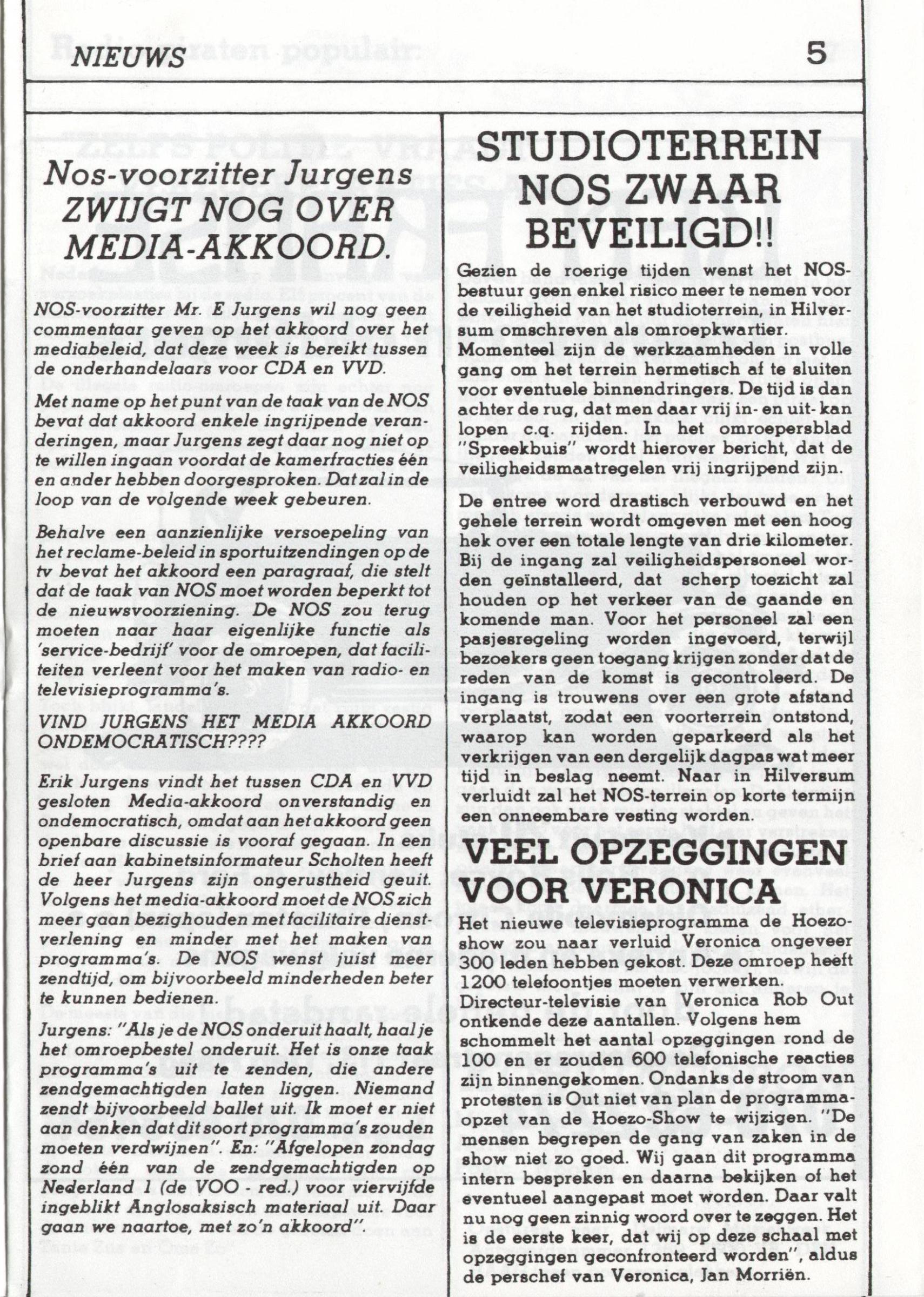 NIEUWS

5

Nos-voorzitter Jurgens ZWIJGT NOG OVER MEDIA-AKKOORD.

NOS-voorzitter Mr. E Jurgens wil nog geen commentaar geven op het akkoord over het mediabeleid, dat deze week is bereikt tussen de onderhandelaars voor CDA en VVD.

Met name op het punt van de taak van de NOS bevat dat akkoord enkele ingrijpende veranderingen, maar Jurgens zegt daar nog niet op te willen ingaan voordat de kamerfracties één en ander hebben doorgesproken. Dat zal in de loop van de volgende week gebeuren.

Behalve een aanzienlijke versoepeling van het reclame-beleid in sportuitzendingen op de tv bevat het akkoord een paragraaf, die stelt dat de taak van NOS moet worden beperkt tot de nieuwsvoorziening. De NOS zou terug moeten naar haar eigenlijke functie als 'service-bedrijf' voor de omroepen, dat faciliteiten verleent voor het maken van radio- en televisieprogramma's.

VIND JURGENS HET MEDIA AKKOORD ONDEMOCRATISCH????

Erik Jurgens vindt het tussen CDA en VVD gesloten Media-akkoord onverstandig en ondemocratisch, omdat aan het akkoord geen openbare discussie is vooraf gegaan. In een brief aan kabinetsinformateur Scholten heeft de heer Jurgens zijn ongerustheid geuit. Volgens het media-akkoord moet de NOS zich meer gaan bezighouden met facilitaire dienstverlening en minder met het maken van programma's. De NOS wenst juist meer zendtijd, om bijvoorbeeld minderheden beter te kunnen bedienen.

Jurgens: "Als je de NOS onderuit haalt, haal je het omroepbestel onderuit. Het is onze taak programma's uit te zenden, die andere zendgemachtigden laten liggen. Niemand zendt bijvoorbeeld ballet uit. Ik moet er niet aan denken dat dit soort programma's zouden moeten verdwijnen". En: "Afgelopen zondag zond één van de zendgemachtigden op Nederland 1 (de VOO - red.) voor viervijfde ingeblikt Anglosaksisch materiaal uit. Daar gaan we naartoe, met zo'n akkoord".

STUDIOTERREIN NOS ZWAAR BEVEILIGD!!

Gezien de roerige tijden wenst het NOS-bestuur geen enkel risico meer te nemen voor de veiligheid van het studioterrein, in Hilversum omschreven als omroepkwartier. Momenteel zijn de werkzaamheden in volle gang om het terrein hermetisch af te sluiten voor eventuele binnendringers. De tijd is dan achter de rug, dat men daar vrij in- en uit- kan lopen c.q. rijden. In het omroepersblad "Spreekbuis" wordt hierover bericht, dat de veiligheidsmaatregelen vrij ingrijpend zijn.

De entree word drastisch verbouwd en het gehele terrein wordt omgeven met een hoog hek over een totale lengte van drie kilometer. Bij de ingang zal veiligheidspersoneel worden geïnstalleerd, dat scherp toezicht zal houden op het verkeer van de gaande en komende man. Voor het personeel zal een pasjesregeling worden ingevoerd, terwijl bezoekers geen toegang krijgen zonder dat de reden van de komst is gecontroleerd. De ingang is trouwens over een grote afstand verplaatst, zodat een voorterrein ontstond, waarop kan worden geparkeerd als het verkrijgen van een dergelijk dagpas wat meer tijd in beslag neemt. Naar in Hilversum verluidt zal het NOS-terrein op korte termijn een onneembare vesting worden.

VEEL OPZEGGINGEN VOOR VERONICA

Het nieuwe televisieprogramma de Hoezo-show zou naar verluid Veronica ongeveer 300 leden hebben gekost. Deze omroep heeft 1200 telefoontjes moeten verwerken. Directeur-televisie van Veronica Rob Out ontkende deze aantallen. Volgens hem schommelt het aantal opzeggingen rond de 100 en er zouden 600 telefonische reacties zijn binnengekomen. Ondanks de stroom van protesten is Out niet van plan de programma-opzet van de Hoezo-Show te wijzigen. "De mensen begrepen de gang van zaken in de show niet zo goed. Wij gaan dit programma intern bespreken en daarna bekijken of het eventueel aangepast moet worden. Daar valt nu nog geen zinnig woord over te zeggen. Het is de eerste keer, dat wij op deze schaal met opzeggingen geconfronteerd worden", aldus de perschef van Veronica, Jan Morriën.